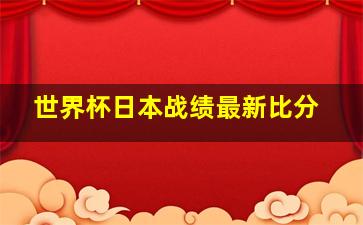 世界杯日本战绩最新比分